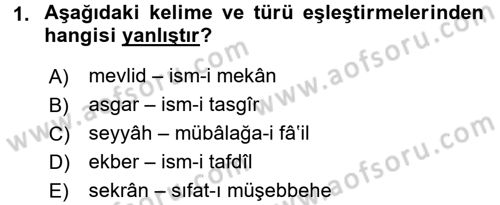 1. Aşağıdaki kelime ve türü eşleştirmelerinden hangisi yanlıştır?

A) mevlid – ism-i mekân
B) asgar – ism-i tasgîr
C) seyyâh – mübâlağa-i fâ'il
D) ekber – ism-i tafdîl
E) sekrân – sıfat-ı müşebbehe

www.aofsoru.com
www.aofsoru.com
www.aofsoru.com